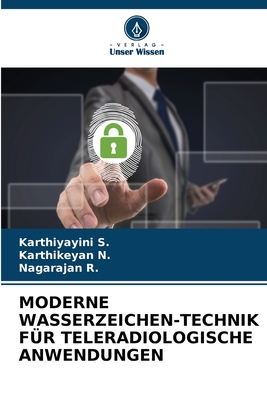 VERLAG
Unser Wissen

Karthiyayini S.
Karthikeyan N.
Nagarajan R.

MODERNE WASSERZEICHEN-TECHNIK FÜR TELERADIOLOGISCHE ANWENDUNGEN